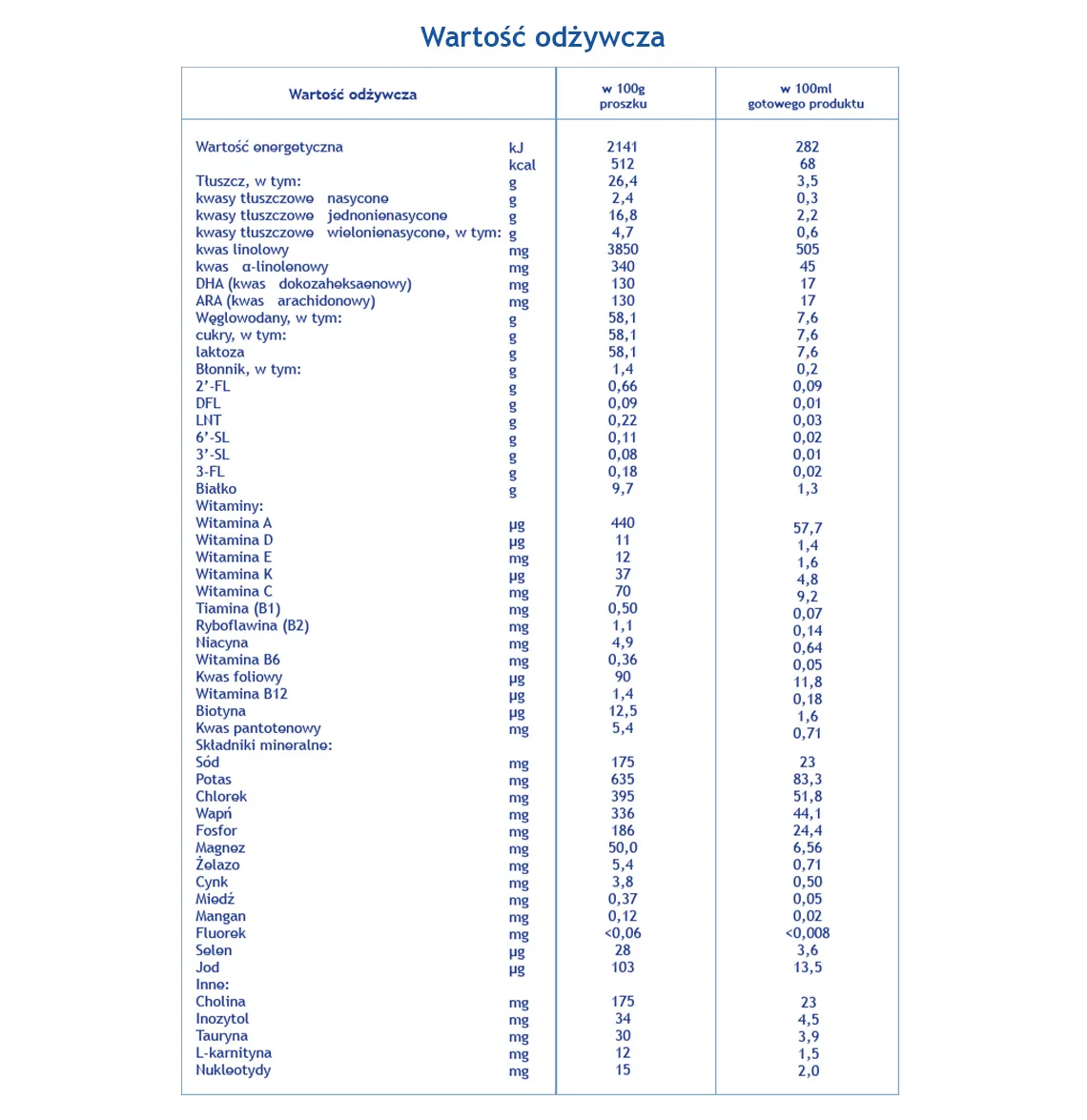 Wartość odżywcza

| Wartość odżywcza | | w 100g proszku | w 100ml gotowego produktu |
|---|---|---|---|
| Wartość energetyczna | kJ | 2141 | 282 |
| | kcal | 512 | 68 |
| Tłuszcz, w tym: | g | 26,4 | 3,5 |
| kwasy tłuszczowe nasycone | g | 2,4 | 0,3 |
| kwasy tłuszczowe jednonienasycone | g | 16,8 | 2,2 |
| kwasy tłuszczowe wielonienasycone, w tym: | g | 4,7 | 0,6 |
| kwas linolowy | mg | 3850 | 505 |
| kwas α-linolenowy | mg | 340 | 45 |
| DHA (kwas dokozaheksaenowy) | mg | 130 | 17 |
| ARA (kwas arachidonowy) | mg | 130 | 17 |
| Węglowodany, w tym: | g | 58,1 | 7,6 |
| cukry, w tym: | g | 58,1 | 7,6 |
| laktoza | g | 58,1 | 7,6 |
| Błonnik, w tym: | g | 1,4 | 0,2 |
| 2'-FL | g | 0,66 | 0,09 |
| DFL | g | 0,09 | 0,01 |
| LNT | g | 0,22 | 0,03 |
| 6'-SL | g | 0,11 | 0,02 |
| 3'-SL | g | 0,08 | 0,01 |
| 3-FL | g | 0,18 | 0,02 |
| Białko | g | 9,7 | 1,3 |
| Witaminy: | | | |
| Witamina A | µg | 440 | 57,7 |
| Witamina D | µg | 11 | 1,4 |
| Witamina E | mg | 12 | 1,6 |
| Witamina K | µg | 37 | 4,8 |
| Witamina C | mg | 70 | 9,2 |
| Tiamina (B1) | mg | 0,50 | 0,07 |
| Ryboflawina (B2) | mg | 1,1 | 0,14 |
| Niacyna | mg | 4,9 | 0,64 |
| Witamina B6 | mg | 0,36 | 0,05 |
| Kwas foliowy | µg | 90 | 11,8 |
| Witamina B12 | µg | 1,4 | 0,18 |
| Biotyna | µg | 12,5 | 1,6 |
| Kwas pantotenowy | mg | 5,4 | 0,71 |
| Składniki mineralne: | | | |
| Sód | mg | 175 | 23 |
| Potas | mg | 635 | 83,3 |
| Chlorek | mg | 395 | 51,8 |
| Wapń | mg | 336 | 44,1 |
| Fosfor | mg | 186 | 24,4 |
| Magnez | mg | 50,0 | 6,56 |
| Żelazo | mg | 5,4 | 0,71 |
| Cynk | mg | 3,8 | 0,50 |
| Miedź | mg | 0,37 | 0,05 |
| Mangan | mg | 0,12 | 0,02 |
| Fluorek | mg | <0,06 | <0,008 |
| Selen | µg | 28 | 3,6 |
| Jod | µg | 103 | 13,5 |
| Inne: | | | |
| Cholina | mg | 175 | 23 |
| Inozytol | mg | 34 | 4,5 |
| Tauryna | mg | 30 | 3,9 |
| L-karnityna | mg | 12 | 1,5 |
| Nukleotydy | mg | 15 | 2,0 |